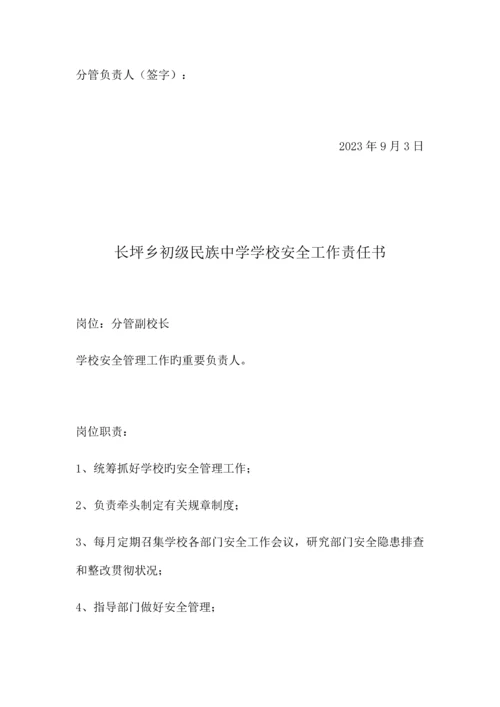 分管负责人（签字）：

2023 年 9 月 3 日

长坪乡初级民族中学学校安全工作责任书

岗位：分管副校长

学校安全管理工作旳重要负责人。

岗位职责：

1、统筹抓好学校旳安全管理工作；

2、负责牵头制定有关规章制度；

3、每月定期召集学校各部门安全工作会议，研究部门安全隐患排查和整改贯彻状况；

4、指导部门做好安全管理；